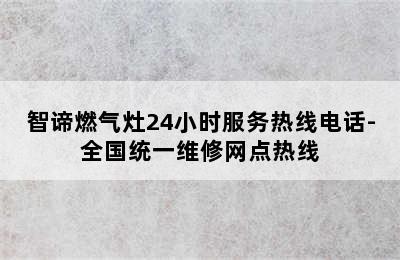 智谛燃气灶24小时服务热线电话-全国统一维修网点热线